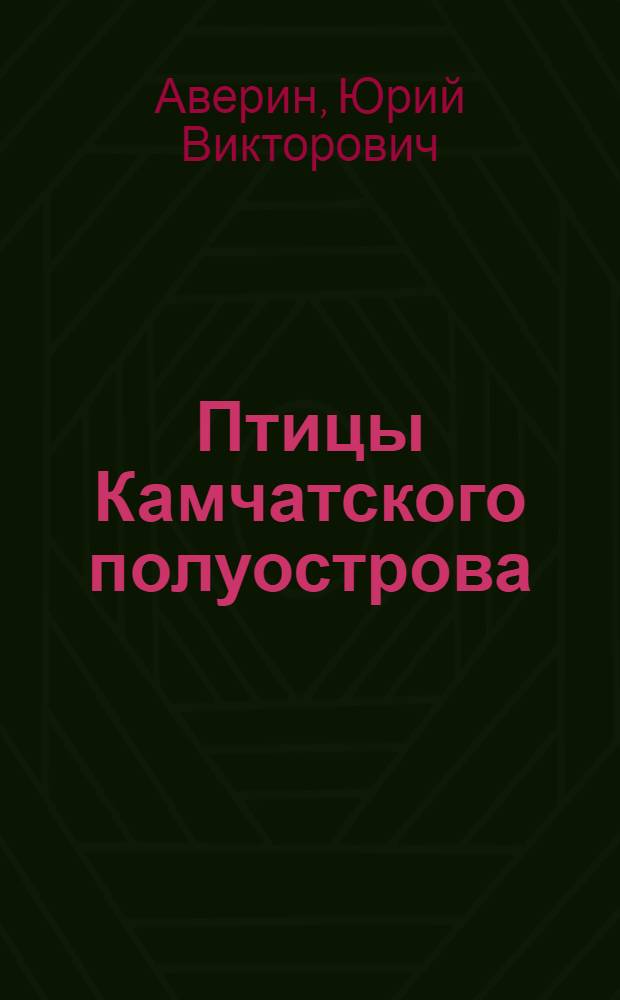 Аверин, Юрий Викторович

Птицы Камчатского полуострова